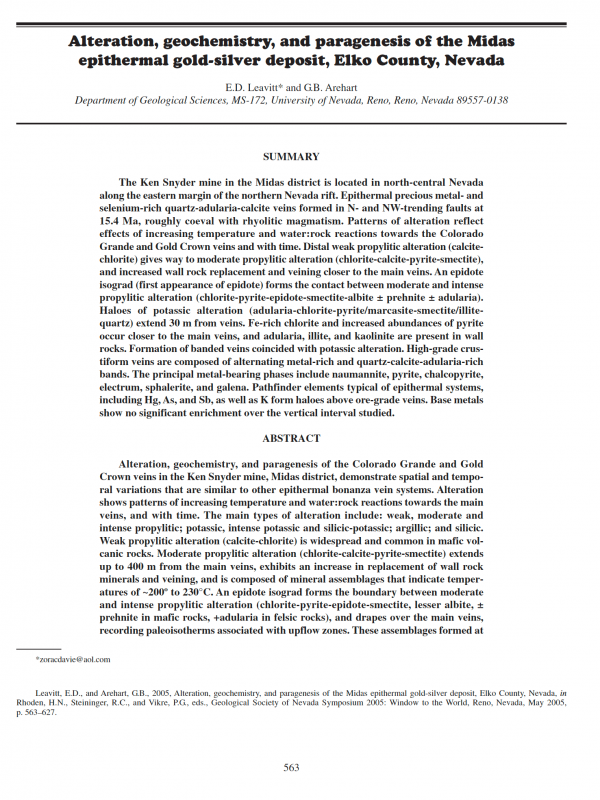 Alteration, geochemistry, and paragenesis of the Midas epithermal gold-silver deposit, Elko County, Nevada

E.D. Leavitt* and G.B. Arehart
Department of Geological Sciences, MS-172, University of Nevada, Reno, Reno, Nevada 89557-0138

SUMMARY

The Ken Snyder mine in the Midas district is located in north-central Nevada along the eastern margin of the northern Nevada rift. Epithermal precious metal- and selenium-rich quartz-adularia-calcite veins formed in N- and NW-trending faults at 15.4 Ma, roughly coeval with rhyolitic magmatism. Patterns of alteration reflect effects of increasing temperature and water:rock reactions towards the Colorado Grande and Gold Crown veins and with time. Distal weak propylitic alteration (calcite-chlorite) gives way to moderate propylitic alteration (chlorite-calcite-pyrite-smectite), and increased wall rock replacement and veining closer to the main veins. An epidote isograd (first appearance of epidote) forms the contact between moderate and intense propylitic alteration (chlorite-pyrite-epidote-smectite-albite ± prehnite ± adularia). Haloes of potassic alteration (adularia-chlorite-pyrite/marcasite-smectite/illite-quartz) extend 30 m from veins. Fe-rich chlorite and increased abundances of pyrite occur closer to the main veins, and adularia, illite, and kaolinite are present in wall rocks. Formation of banded veins coincided with potassic alteration. High-grade crustiform veins are composed of alternating metal-rich and quartz-calcite-adularia-rich bands. The principal metal-bearing phases include naumannite, pyrite, chalcopyrite, electrum, sphalerite, and galena. Pathfinder elements typical of epithermal systems, including Hg, As, and Sb, as well as K form haloes above ore-grade veins. Base metals show no significant enrichment over the vertical interval studied.

ABSTRACT

Alteration, geochemistry, and paragenesis of the Colorado Grande and Gold Crown veins in the Ken Snyder mine, Midas district, demonstrate spatial and temporal variations that are similar to other epithermal bonanza vein systems. Alteration shows patterns of increasing temperature and water:rock reactions towards the main veins, and with time. The main types of alteration include: weak, moderate and intense propylitic; potassic, intense potassic and silicic-potassic; argillic; and silicic. Weak propylitic alteration (calcite-chlorite) is widespread and common in mafic volcanic rocks. Moderate propylitic alteration (chlorite-calcite-pyrite-smectite) extends up to 400 m from the main veins, exhibits an increase in replacement of wall rock minerals and veining, and is composed of mineral assemblages that indicate temperatures of ~200° to 230°C. An epidote isograd forms the boundary between moderate and intense propylitic alteration (chlorite-pyrite-epidote-smectite, lesser albite, ± prehnite in mafic rocks, +adularia in felsic rocks), and drapes over the main veins, recording paleoisotherms associated with upflow zones. These assemblages formed at

*zoracdavie@aol.com

Leavitt, E.D., and Arehart, G.B., 2005, Alteration, geochemistry, and paragenesis of the Midas epithermal gold-silver deposit, Elko County, Nevada, in Rhoden, H.N., Steininger, R.C., and Vikre, P.G., eds., Geological Society of Nevada Symposium 2005: Window to the World, Reno, Nevada, May 2005, p. 563–627.

563